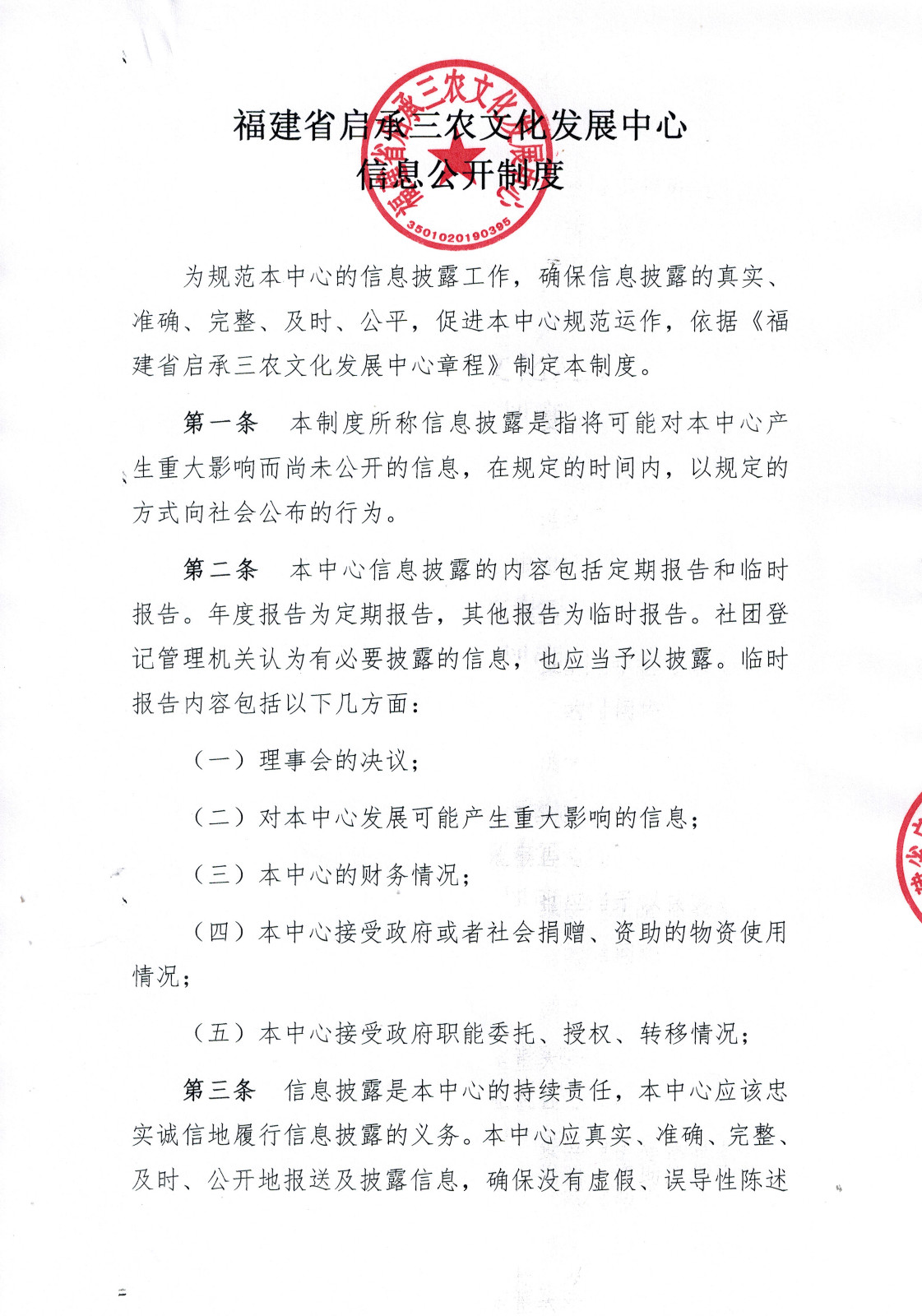 福建省启承三农文化发展中心
信息公开制度

福建省启承三农文化发展中心
3501020190395

为规范本中心的信息披露工作，确保信息披露的真实、准确、完整、及时、公平，促进本中心规范运作，依据《福建省启承三农文化发展中心章程》制定本制度。

第一条　本制度所称信息披露是指将可能对本中心产生重大影响而尚未公开的信息，在规定的时间内，以规定的方式向社会公布的行为。

第二条　本中心信息披露的内容包括定期报告和临时报告。年度报告为定期报告，其他报告为临时报告。社团登记管理机关认为有必要披露的信息，也应当予以披露。临时报告内容包括以下几方面：

（一）理事会的决议；

（二）对本中心发展可能产生重大影响的信息；

（三）本中心的财务情况；

（四）本中心接受政府或者社会捐赠、资助的物资使用情况；

（五）本中心接受政府职能委托、授权、转移情况；

第三条　信息披露是本中心的持续责任，本中心应该忠实诚信地履行信息披露的义务。本中心应真实、准确、完整、及时、公开地报送及披露信息，确保没有虚假、误导性陈述